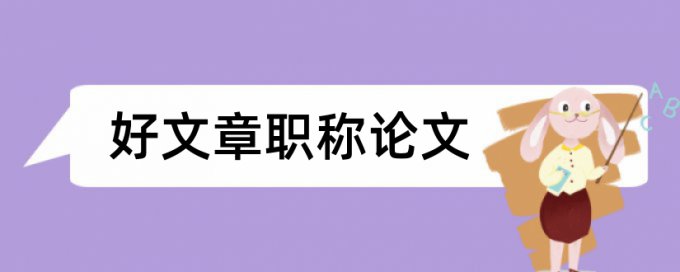 好文章职称论文

A
B
C